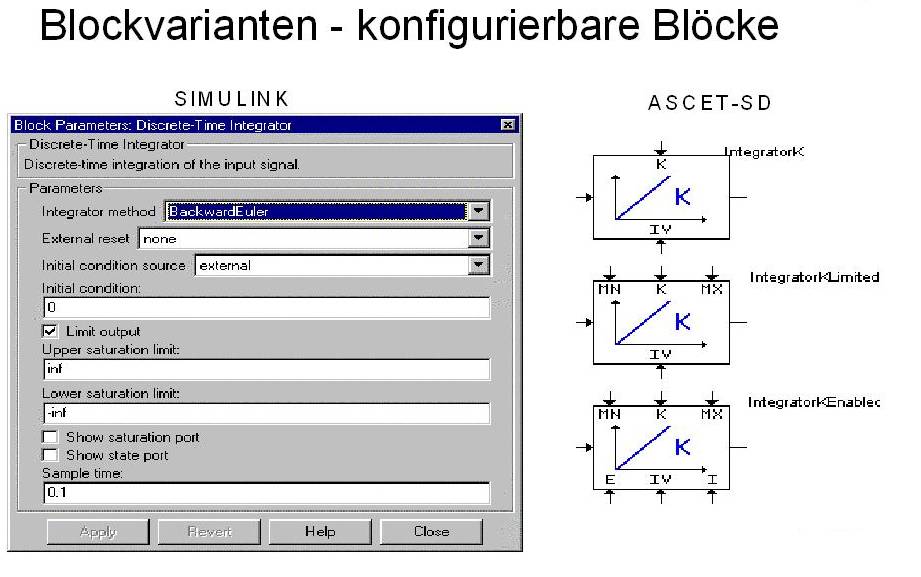 Blockvarianten - konfigurierbare Blöcke

SIMULINK

Block Parameters: Discrete-Time Integrator

Discrete-Time Integrator
Discrete-time integration of the input signal.

Parameters
Integrator method BackwardEuler
External reset none
Initial condition source external
Initial condition:
0
Limit output
Upper saturation limit:
inf
Lower saturation limit:
-inf
Show saturation port
Show state port
Sample time:
0.1

Apply Revert Help Close

ASCET-SD

IntegratorK
K
K
IV

IntegratorKLimited
MN K MX
K
IV

IntegratorKEnablec
MN K MX
K
E IV I